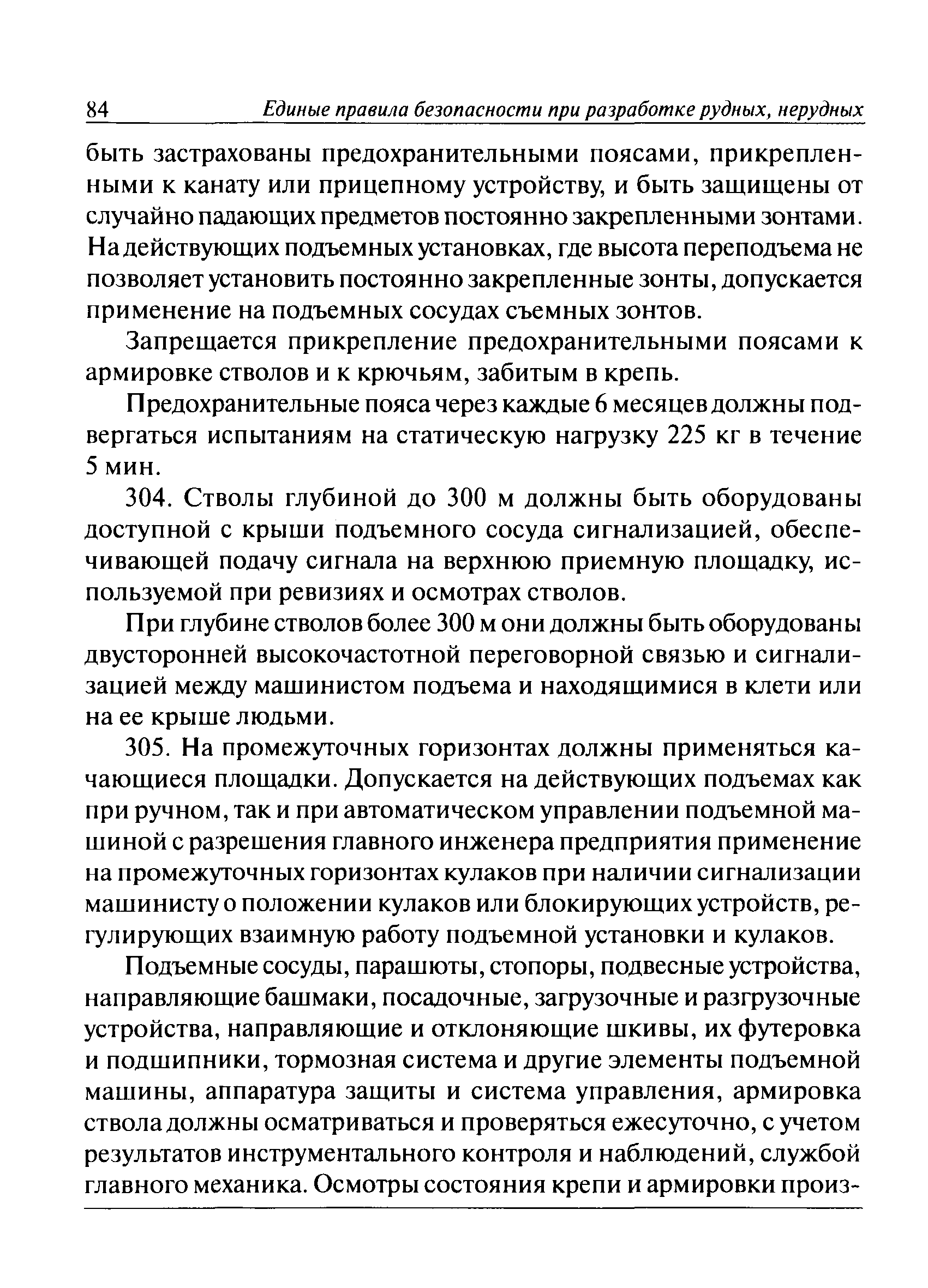 84 Единые правила безопасности при разработке рудных, нерудных

быть застрахованы предохранительными поясами, прикрепленными к канату или прицепному устройству, и быть защищены от случайно падающих предметов постоянно закрепленными зонтами. На действующих подъемных установках, где высота переподъема не позволяет установить постоянно закрепленные зонты, допускается применение на подъемных сосудах съемных зонтов.

Запрещается прикрепление предохранительными поясами к армировке стволов и к крючьям, забитым в крепь.

Предохранительные пояса через каждые 6 месяцев должны подвергаться испытаниям на статическую нагрузку 225 кг в течение 5 мин.

304. Стволы глубиной до 300 м должны быть оборудованы доступной с крыши подъемного сосуда сигнализацией, обеспечивающей подачу сигнала на верхнюю приемную площадку, используемой при ревизиях и осмотрах стволов.

При глубине стволов более 300 м они должны быть оборудованы двусторонней высокочастотной переговорной связью и сигнализацией между машинистом подъема и находящимися в клети или на ее крыше людьми.

305. На промежуточных горизонтах должны применяться качающиеся площадки. Допускается на действующих подъемах как при ручном, так и при автоматическом управлении подъемной машиной с разрешения главного инженера предприятия применение на промежуточных горизонтах кулаков при наличии сигнализации машинисту о положении кулаков или блокирующих устройств, регулирующих взаимную работу подъемной установки и кулаков.

Подъемные сосуды, парашюты, стопоры, подвесные устройства, направляющие башмаки, посадочные, загрузочные и разгрузочные устройства, направляющие и отклоняющие шкивы, их футеровка и подшипники, тормозная система и другие элементы подъемной машины, аппаратура защиты и система управления, армировка ствола должны осматриваться и проверяться ежесуточно, с учетом результатов инструментального контроля и наблюдений, службой главного механика. Осмотры состояния крепи и армировки произ-